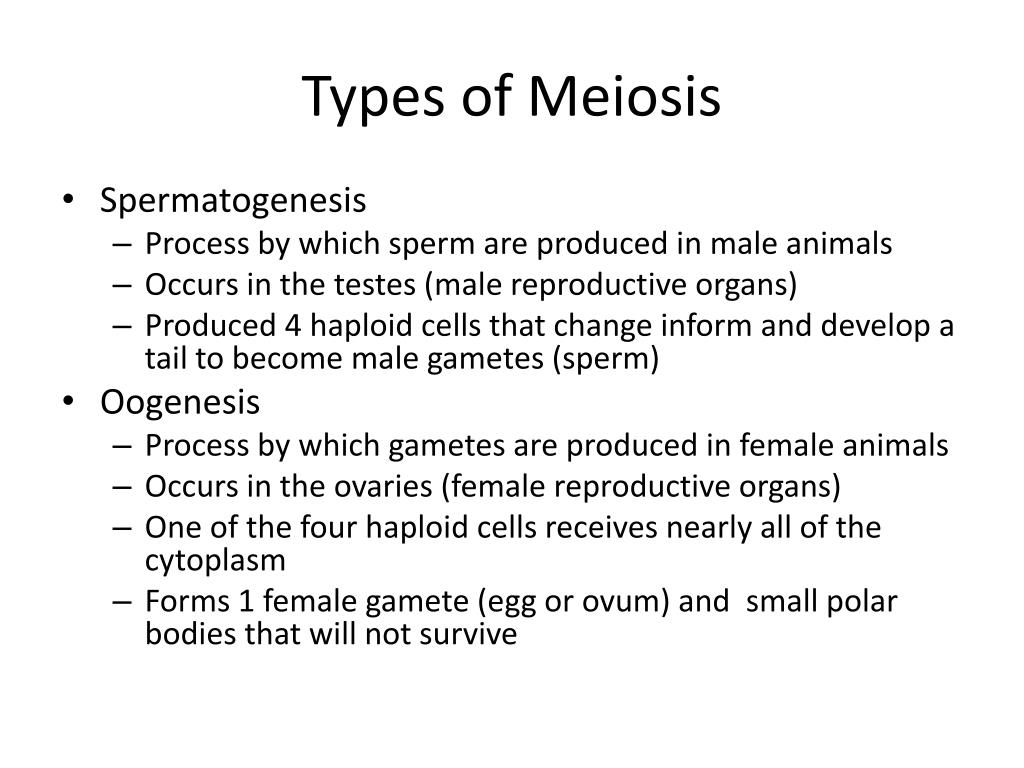 Types of Meiosis

• Spermatogenesis
  – Process by which sperm are produced in male animals
  – Occurs in the testes (male reproductive organs)
  – Produced 4 haploid cells that change inform and develop a tail to become male gametes (sperm)
• Oogenesis
  – Process by which gametes are produced in female animals
  – Occurs in the ovaries (female reproductive organs)
  – One of the four haploid cells receives nearly all of the cytoplasm
  – Forms 1 female gamete (egg or ovum) and small polar bodies that will not survive